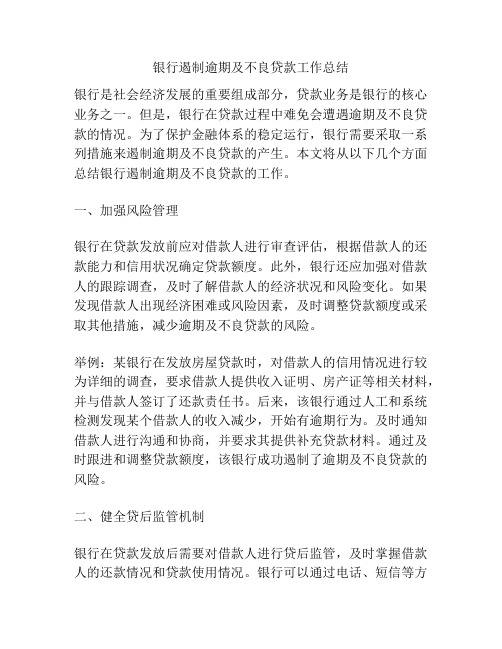 银行遏制逾期及不良贷款工作总结

银行是社会经济发展的重要组成部分，贷款业务是银行的核心业务之一。但是，银行在贷款过程中难免会遭遇逾期及不良贷款的情况。为了保护金融体系的稳定运行，银行需要采取一系列措施来遏制逾期及不良贷款的产生。本文将从以下几个方面总结银行遏制逾期及不良贷款的工作。

一、加强风险管理

银行在贷款发放前应对借款人进行审查评估，根据借款人的还款能力和信用状况确定贷款额度。此外，银行还应加强对借款人的跟踪调查，及时了解借款人的经济状况和风险变化。如果发现借款人出现经济困难或风险因素，及时调整贷款额度或采取其他措施，减少逾期及不良贷款的风险。

举例：某银行在发放房屋贷款时，对借款人的信用情况进行较为详细的调查，要求借款人提供收入证明、房产证等相关材料，并与借款人签订了还款责任书。后来，该银行通过人工和系统检测发现某个借款人的收入减少，开始有逾期行为。及时通知借款人进行沟通和协商，并要求其提供补充贷款材料。通过及时跟进和调整贷款额度，该银行成功遏制了逾期及不良贷款的风险。

二、健全贷后监管机制

银行在贷款发放后需要对借款人进行贷后监管，及时掌握借款人的还款情况和贷款使用情况。银行可以通过电话、短信等方